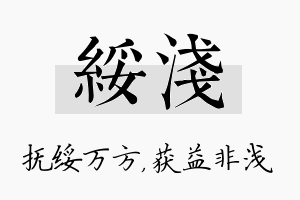 綏浅

抚绥万方,获益非浅